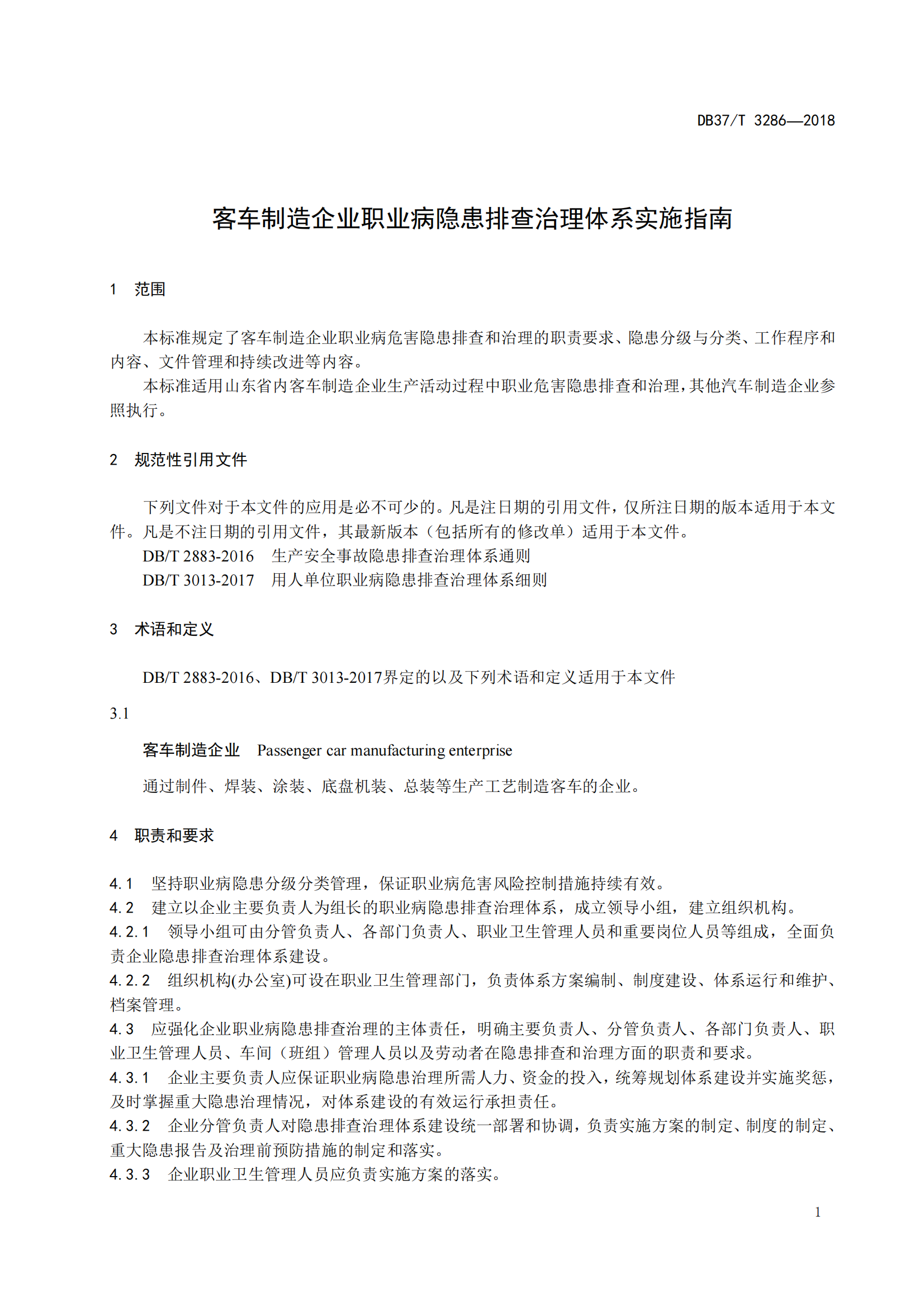 DB37/T 3286—2018

客车制造企业职业病隐患排查治理体系实施指南

1 范围

本标准规定了客车制造企业职业病危害隐患排查和治理的职责要求、隐患分级与分类、工作程序和内容、文件管理和持续改进等内容。

本标准适用山东省内客车制造企业生产活动过程中职业危害隐患排查和治理，其他汽车制造企业参照执行。

2 规范性引用文件

下列文件对于本文件的应用是必不可少的。凡是注日期的引用文件，仅所注日期的版本适用于本文件。凡是不注日期的引用文件，其最新版本（包括所有的修改单）适用于本文件。

DB/T 2883-2016 生产安全事故隐患排查治理体系通则

DB/T 3013-2017 用人单位职业病隐患排查治理体系细则

3 术语和定义

DB/T 2883-2016、DB/T 3013-2017界定的以及下列术语和定义适用于本文件

3.1

客车制造企业 Passenger car manufacturing enterprise

通过制件、焊装、涂装、底盘机装、总装等生产工艺制造客车的企业。

4 职责和要求

4.1 坚持职业病隐患分级分类管理，保证职业病危害风险控制措施持续有效。

4.2 建立以企业主要负责人为组长的职业病隐患排查治理体系，成立领导小组，建立组织机构。

4.2.1 领导小组可由分管负责人、各部门负责人、职业卫生管理人员和重要岗位人员等组成，全面负责企业隐患排查治理体系建设。

4.2.2 组织机构(办公室)可设在职业卫生管理部门，负责体系方案编制、制度建设、体系运行和维护、档案管理。

4.3 应强化企业职业病隐患排查治理的主体责任，明确主要负责人、分管负责人、各部门负责人、职业卫生管理人员、车间（班组）管理人员以及劳动者在隐患排查和治理方面的职责和要求。

4.3.1 企业主要负责人应保证职业病隐患治理所需人力、资金的投入，统筹规划体系建设并实施奖惩，及时掌握重大隐患治理情况，对体系建设的有效运行承担责任。

4.3.2 企业分管负责人对隐患排查治理体系建设统一部署和协调，负责实施方案的制定、制度的制定、重大隐患报告及治理前预防措施的制定和落实。

4.3.3 企业职业卫生管理人员应负责实施方案的落实。

1